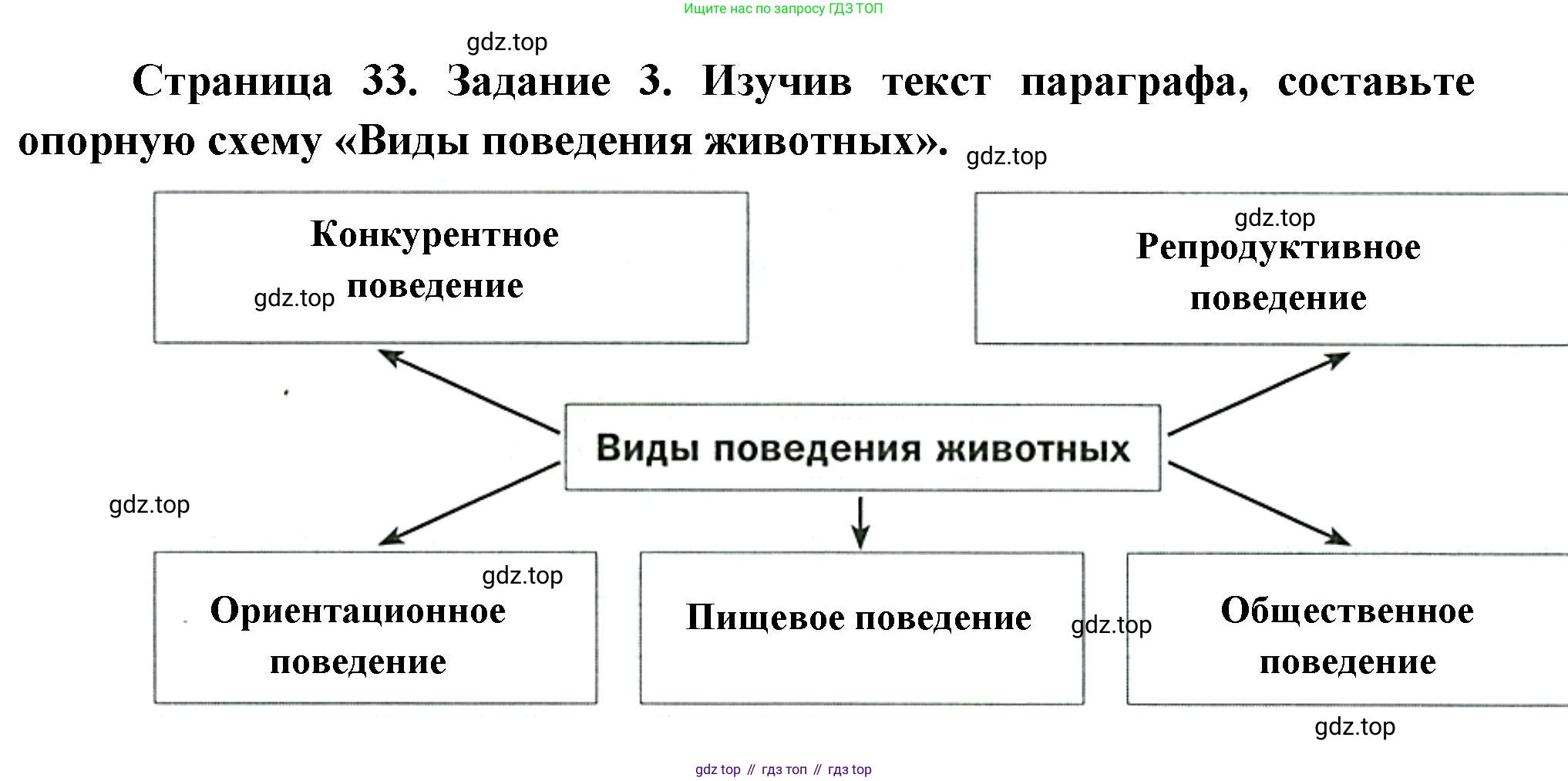 Ищите нас по запросу ГДЗ ТОП

gdz.top

Страница 33. Задание 3. Изучив текст параграфа, составьте опорную схему «Виды поведения животных».

gdz.top

Конкурентное поведение

gdz.top

gdz.top

Репродуктивное поведение

Виды поведения животных

gdz.top

gdz.top

Ориентационное поведение

Пищевое поведение

gdz.top

Общественное поведение

gdz.top

gdz top // гдз топ // гдз top